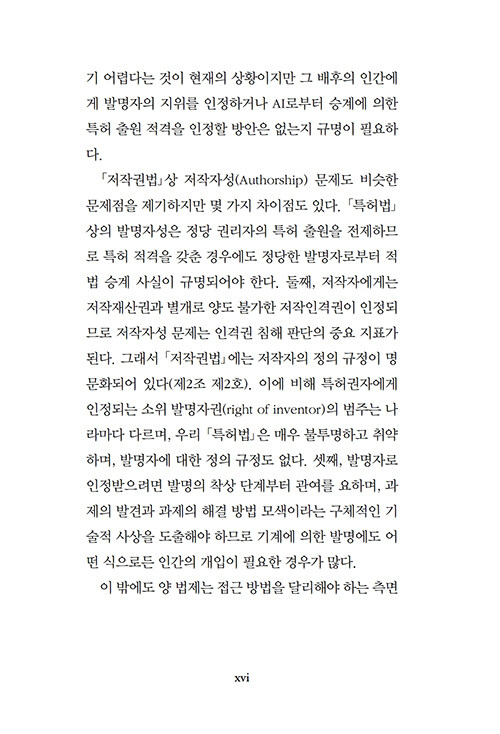 기 어렵다는 것이 현재의 상황이지만 그 배후의 인간에게 발명자의 지위를 인정하거나 AI로부터 승계에 의한 특허 출원 적격을 인정할 방안은 없는지 규명이 필요하다.

「저작권법」상 저작자성(Authorship) 문제도 비슷한 문제점을 제기하지만 몇 가지 차이점도 있다. 「특허법」상의 발명자성은 정당 권리자의 특허 출원을 전제하므로 특허 적격을 갖춘 경우에도 정당한 발명자로부터 적법 승계 사실이 규명되어야 한다. 둘째, 저작자에게는 저작재산권과 별개로 양도 불가한 저작인격권이 인정되므로 저작자성 문제는 인격권 침해 판단의 중요 지표가 된다. 그래서 「저작권법」에는 저작자의 정의 규정이 명문화되어 있다(제2조 제2호). 이에 비해 특허권자에게 인정되는 소위 발명자권(right of inventor)의 범주는 나라마다 다르며, 우리 「특허법」은 매우 불투명하고 취약하며, 발명자에 대한 정의 규정도 없다. 셋째, 발명자로 인정받으려면 발명의 착상 단계부터 관여를 요하며, 과제의 발견과 과제의 해결 방법 모색이라는 구체적인 기술적 사상을 도출해야 하므로 기계에 의한 발명에도 어떤 식으로든 인간의 개입이 필요한 경우가 많다.

이 밖에도 양 법제는 접근 방법을 달리해야 하는 측면

xvi